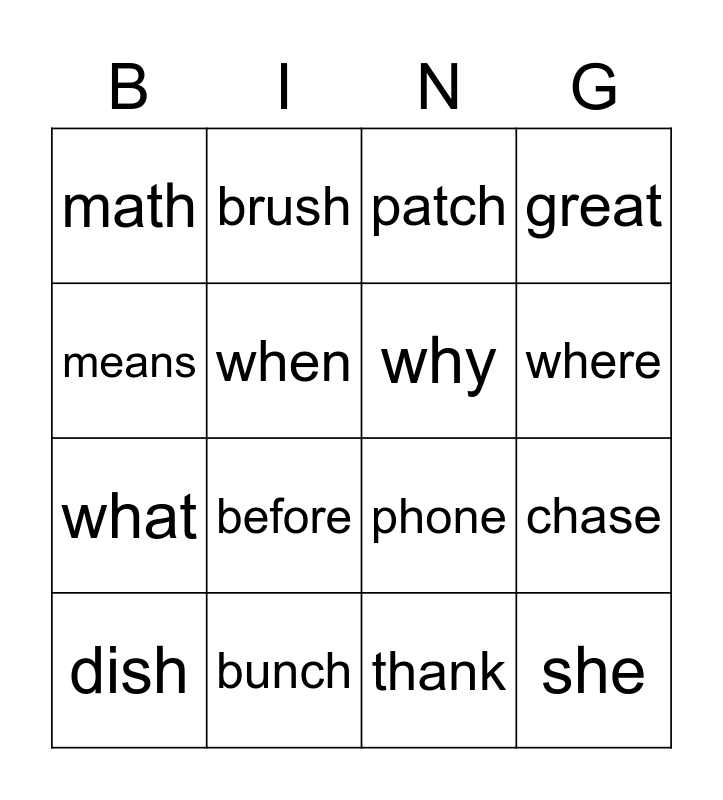 | B | I | N | G |
|---|---|---|---|
| math | brush | patch | great |
| means | when | why | where |
| what | before | phone | chase |
| dish | bunch | thank | she |